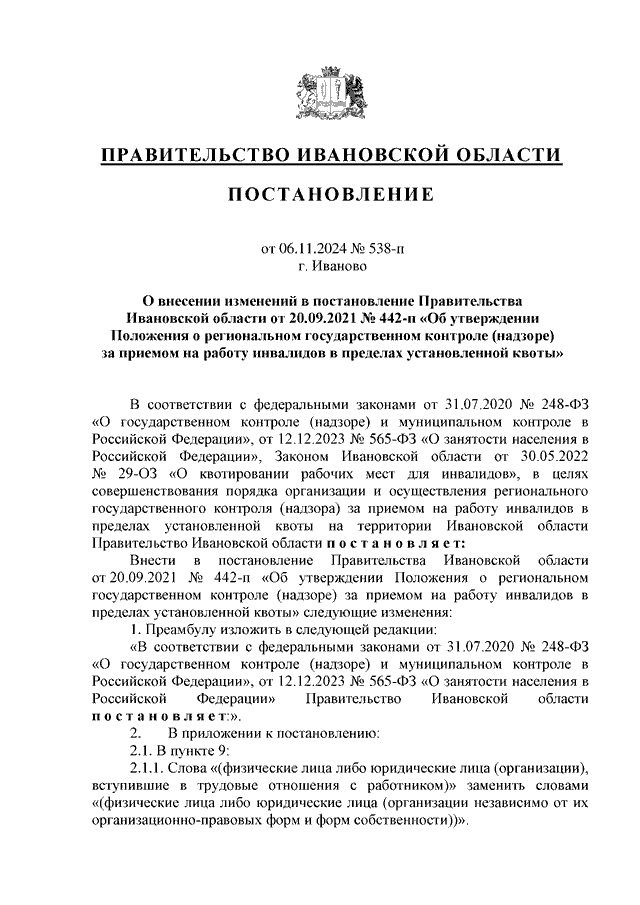 ПРАВИТЕЛЬСТВО ИВАНОВСКОЙ ОБЛАСТИ

ПОСТАНОВЛЕНИЕ

от 06.11.2024 № 538-п
г. Иваново

О внесении изменений в постановление Правительства Ивановской области от 20.09.2021 № 442-п «Об утверждении Положения о региональном государственном контроле (надзоре) за приемом на работу инвалидов в пределах установленной квоты»

В соответствии с федеральными законами от 31.07.2020 № 248-ФЗ «О государственном контроле (надзоре) и муниципальном контроле в Российской Федерации», от 12.12.2023 № 565-ФЗ «О занятости населения в Российской Федерации», Законом Ивановской области от 30.05.2022 № 29-ОЗ «О квотировании рабочих мест для инвалидов», в целях совершенствования порядка организации и осуществления регионального государственного контроля (надзора) за приемом на работу инвалидов в пределах установленной квоты на территории Ивановской области Правительство Ивановской области п о с т а н о в л я е т:

Внести в постановление Правительства Ивановской области от 20.09.2021 № 442-п «Об утверждении Положения о региональном государственном контроле (надзоре) за приемом на работу инвалидов в пределах установленной квоты» следующие изменения:

1. Преамбулу изложить в следующей редакции:

«В соответствии с федеральными законами от 31.07.2020 № 248-ФЗ «О государственном контроле (надзоре) и муниципальном контроле в Российской Федерации», от 12.12.2023 № 565-ФЗ «О занятости населения в Российской Федерации» Правительство Ивановской области п о с т а н о в л я е т:».

2. В приложении к постановлению:

2.1. В пункте 9:

2.1.1. Слова «(физические лица либо юридические лица (организации), вступившие в трудовые отношения с работником)» заменить словами «(физические лица либо юридические лица (организации независимо от их организационно-правовых форм и форм собственности))».